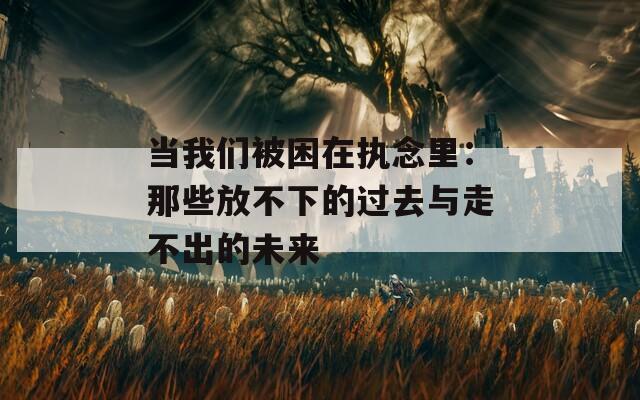 当我们被困在执念里：那些放不下的过去与走不出的未来